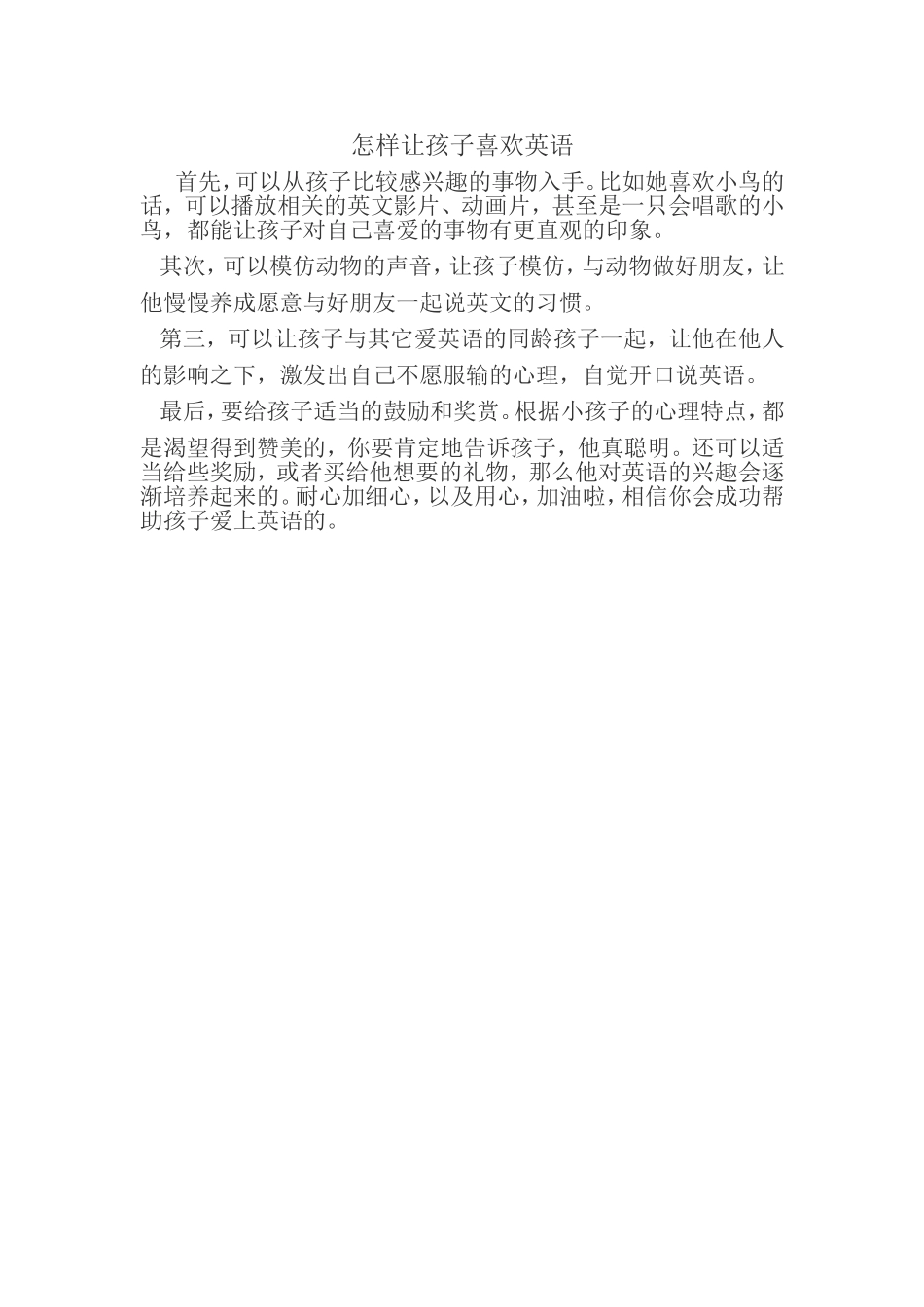 怎样让孩子喜欢英语

首先，可以从孩子比较感兴趣的事物入手。比如她喜欢小鸟的话，可以播放相关的英文影片、动画片，甚至是一只会唱歌的小鸟，都能让孩子对自己喜爱的事物有更直观的印象。

其次，可以模仿动物的声音，让孩子模仿，与动物做好朋友，让他慢慢养成愿意与好朋友一起说英文的习惯。

第三，可以让孩子与其它爱英语的同龄孩子一起，让他在他人的影响之下，激发出自己不愿服输的心理，自觉开口说英语。

最后，要给孩子适当的鼓励和奖赏。根据小孩子的心理特点，都是渴望得到赞美的，你要肯定地告诉孩子，他真聪明。还可以适当给些奖励，或者买给他想要的礼物，那么他对英语的兴趣会逐渐培养起来的。耐心加细心，以及用心，加油啦，相信你会成功帮助孩子爱上英语的。